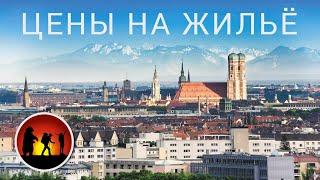 ЦЕНЫ НА ЖИЛЬЁ